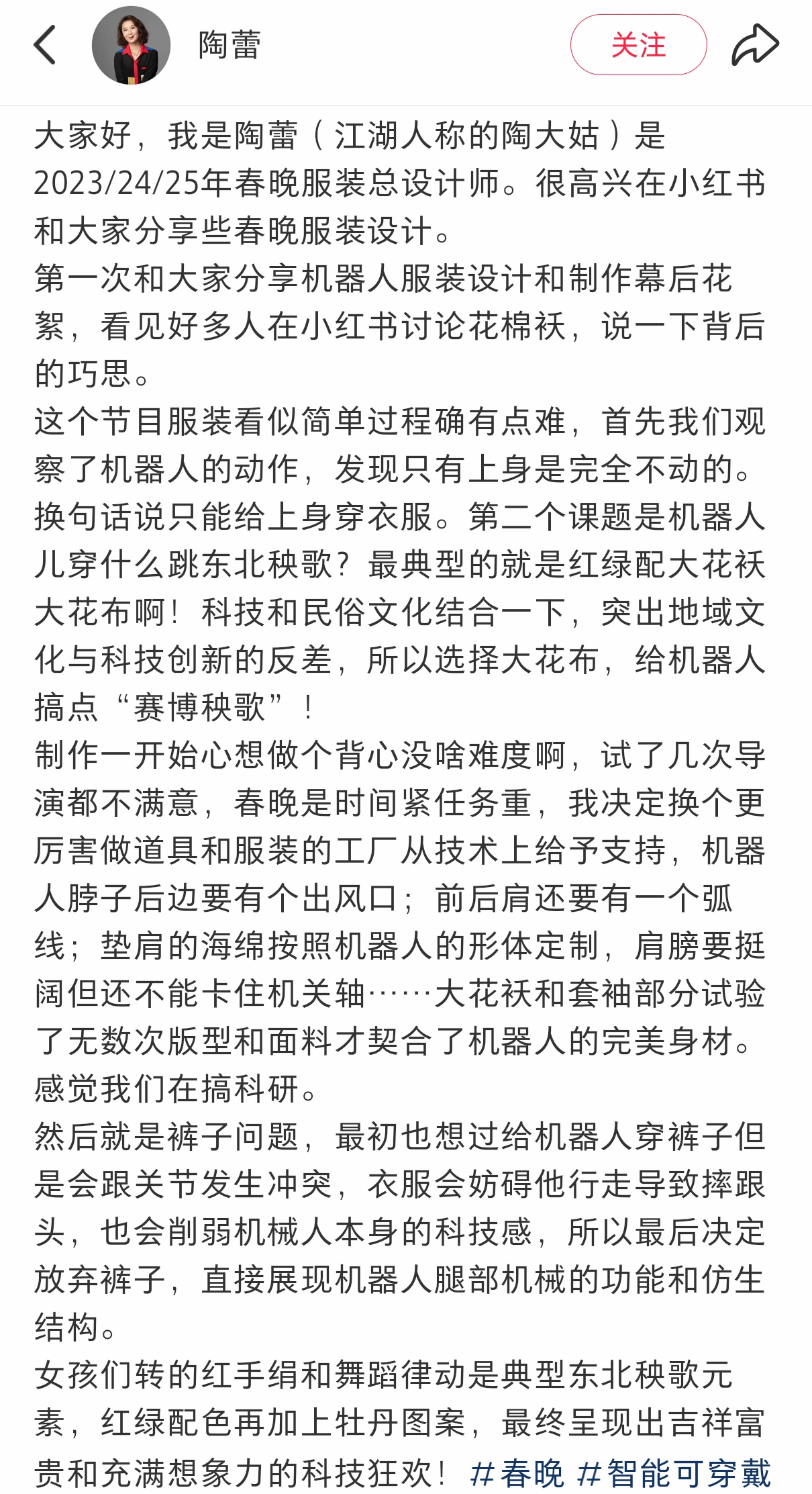 陶蕾

关注

大家好，我是陶蕾（江湖人称的陶大姑）是2023/24/25年春晚服装总设计师。很高兴在小红书和大家分享些春晚服装设计。
第一次和大家分享机器人服装设计和制作幕后花絮，看见好多人在小红书讨论花棉袄，说一下背后的巧思。
这个节目服装看似简单过程确有点难，首先我们观察了机器人的动作，发现只有上身是完全不动的。换句话说只能给上身穿衣服。第二个课题是机器人儿穿什么跳东北秧歌？最典型的就是红绿配大花袄大花布啊！科技和民俗文化结合一下，突出地域文化与科技创新的反差，所以选择大花布，给机器人搞点“赛博秧歌”！
制作一开始心想做个背心没啥难度啊，试了几次导演都不满意，春晚是时间紧任务重，我决定换个更厉害做道具和服装的工厂从技术上给予支持，机器人脖子后边要有个出风口；前后肩还要有一个弧线；垫肩的海绵按照机器人的形体定制，肩膀要挺阔但还不能卡住机关轴……大花袄和套袖部分试验了无数次版型和面料才契合了机器人的完美身材。感觉我们在搞科研。
然后就是裤子问题，最初也想过给机器人穿裤子但是会跟关节发生冲突，衣服会妨碍他行走导致摔跟头，也会削弱机械人本身的科技感，所以最后决定放弃裤子，直接展现机器人腿部机械的功能和仿生结构。
女孩们转的红手绢和舞蹈律动是典型东北秧歌元素，红绿配色再加上牡丹图案，最终呈现出吉祥富贵和充满想象力的科技狂欢！ #春晚 #智能可穿戴